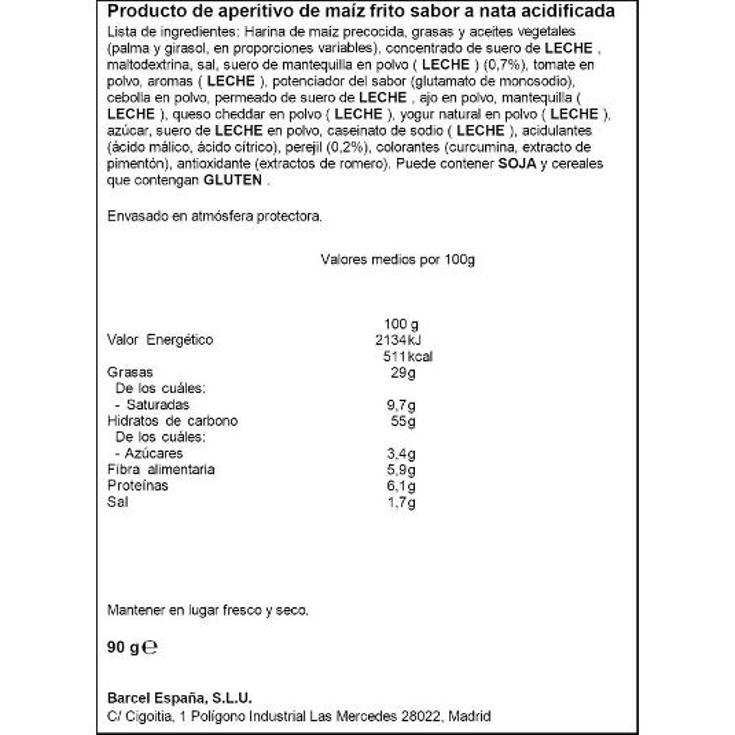 Producto de aperitivo de maíz frito sabor a nata acidificada

Lista de ingredientes: Harina de maíz precocida, grasas y aceites vegetales (palma y girasol, en proporciones variables), concentrado de suero de LECHE , maltodextrina, sal, suero de mantequilla en polvo ( LECHE ) (0,7%), tomate en polvo, aromas ( LECHE ), potenciador del sabor (glutamato de monosodio), cebolla en polvo, permeado de suero de LECHE , ajo en polvo, mantequilla ( LECHE ), queso cheddar en polvo ( LECHE ), yogur natural en polvo ( LECHE ), azúcar, suero de LECHE en polvo, caseinato de sodio ( LECHE ), acidulantes (ácido málico, ácido cítrico), perejil (0,2%), colorantes (curcumina, extracto de pimentón), antioxidante (extractos de romero). Puede contener SOJA y cereales que contengan GLUTEN .

Envasado en atmósfera protectora.

Valores medios por 100g

| | 100 g |
|---|---|
| Valor Energético | 2134kJ 511kcal |
| Grasas | 29g |
| De los cuáles: | |
| - Saturadas | 9,7g |
| Hidratos de carbono | 55g |
| De los cuáles: | |
| - Azúcares | 3,4g |
| Fibra alimentaria | 5,9g |
| Proteínas | 6,1g |
| Sal | 1,7g |

Mantener en lugar fresco y seco.

90 g ℮

Barcel España, S.L.U.
C/ Cigoitia, 1 Polígono Industrial Las Mercedes 28022, Madrid